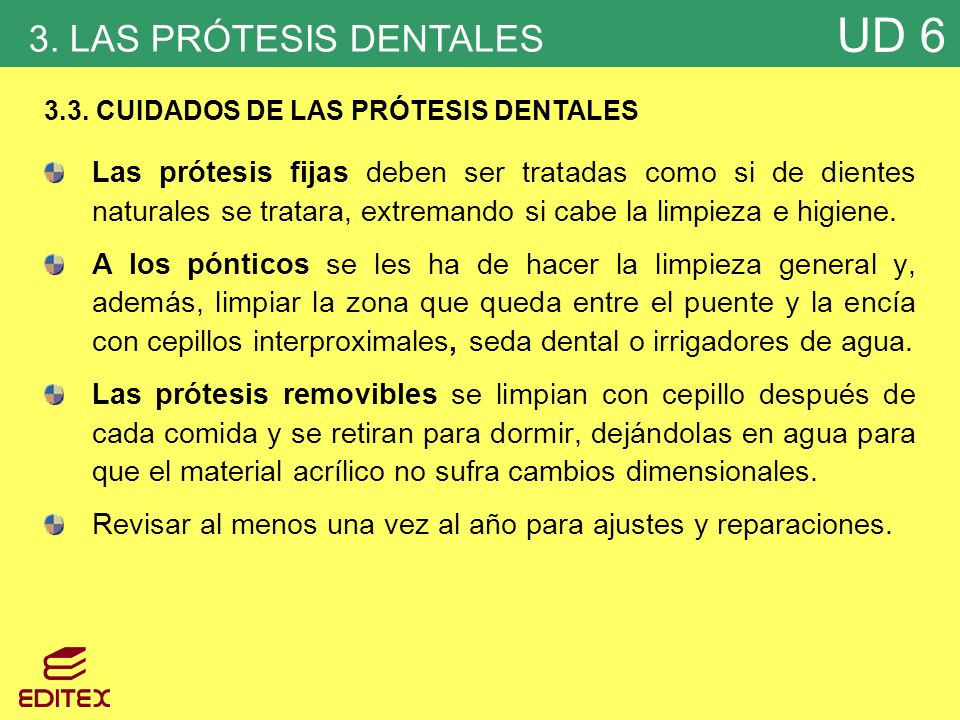 3. LAS PRÓTESIS DENTALES

UD 6

3.3. CUIDADOS DE LAS PRÓTESIS DENTALES

Las prótesis fijas deben ser tratadas como si de dientes naturales se tratara, extremando si cabe la limpieza e higiene.

A los pónticos se les ha de hacer la limpieza general y, además, limpiar la zona que queda entre el puente y la encía con cepillos interproximales, seda dental o irrigadores de agua.

Las prótesis removibles se limpian con cepillo después de cada comida y se retiran para dormir, dejándolas en agua para que el material acrílico no sufra cambios dimensionales.

Revisar al menos una vez al año para ajustes y reparaciones.

EDITEX